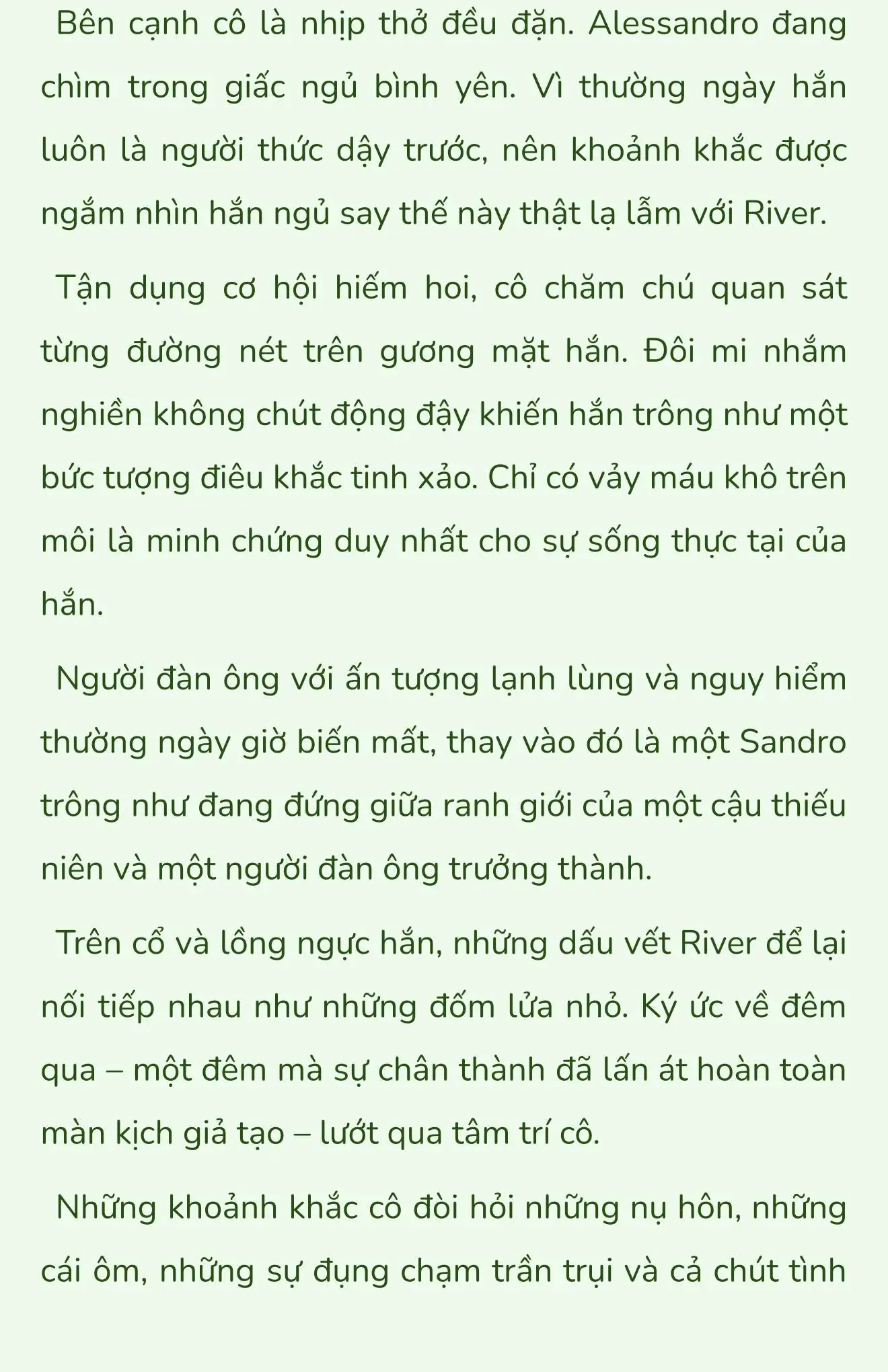 Bên cạnh cô là nhịp thở đều đặn. Alessandro đang chìm trong giấc ngủ bình yên. Vì thường ngày hắn luôn là người thức dậy trước, nên khoảnh khắc được ngắm nhìn hắn ngủ say thế này thật lạ lẫm với River.

Tận dụng cơ hội hiếm hoi, cô chăm chú quan sát từng đường nét trên gương mặt hắn. Đôi mi nhắm nghiền không chút động đậy khiến hắn trông như một bức tượng điêu khắc tinh xảo. Chỉ có vảy máu khô trên môi là minh chứng duy nhất cho sự sống thực tại của hắn.

Người đàn ông với ấn tượng lạnh lùng và nguy hiểm thường ngày giờ biến mất, thay vào đó là một Sandro trông như đang đứng giữa ranh giới của một cậu thiếu niên và một người đàn ông trưởng thành.

Trên cổ và lồng ngực hắn, những dấu vết River để lại nối tiếp nhau như những đốm lửa nhỏ. Ký ức về đêm qua – một đêm mà sự chân thành đã lấn át hoàn toàn màn kịch giả tạo – lướt qua tâm trí cô.

Những khoảnh khắc cô đòi hỏi những nụ hôn, những cái ôm, những sự đụng chạm trần trụi và cả chút tình